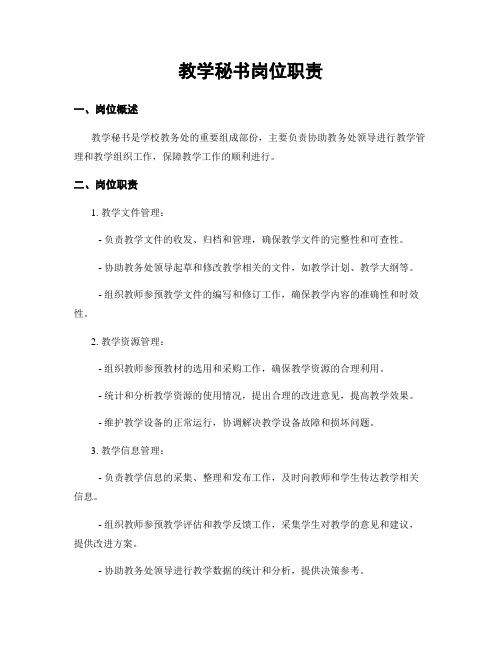 教学秘书岗位职责

一、岗位概述

教学秘书是学校教务处的重要组成部份，主要负责协助教务处领导进行教学管理和教学组织工作，保障教学工作的顺利进行。

二、岗位职责

1. 教学文件管理：

- 负责教学文件的收发、归档和管理，确保教学文件的完整性和可查性。

- 协助教务处领导起草和修改教学相关的文件，如教学计划、教学大纲等。

- 组织教师参预教学文件的编写和修订工作，确保教学内容的准确性和时效性。

2. 教学资源管理：

- 组织教师参预教材的选用和采购工作，确保教学资源的合理利用。

- 统计和分析教学资源的使用情况，提出合理的改进意见，提高教学效果。

- 维护教学设备的正常运行，协调解决教学设备故障和损坏问题。

3. 教学信息管理：

- 负责教学信息的采集、整理和发布工作，及时向教师和学生传达教学相关信息。

- 组织教师参预教学评估和教学反馈工作，采集学生对教学的意见和建议，提供改进方案。

- 协助教务处领导进行教学数据的统计和分析，提供决策参考。